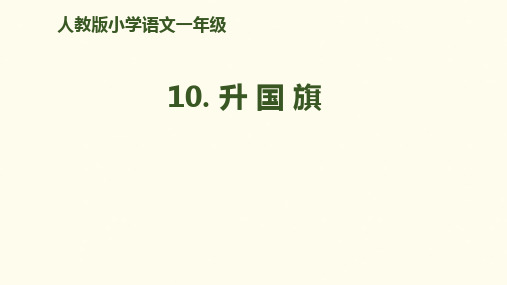 人教版小学语文一年级

10. 升 国 旗